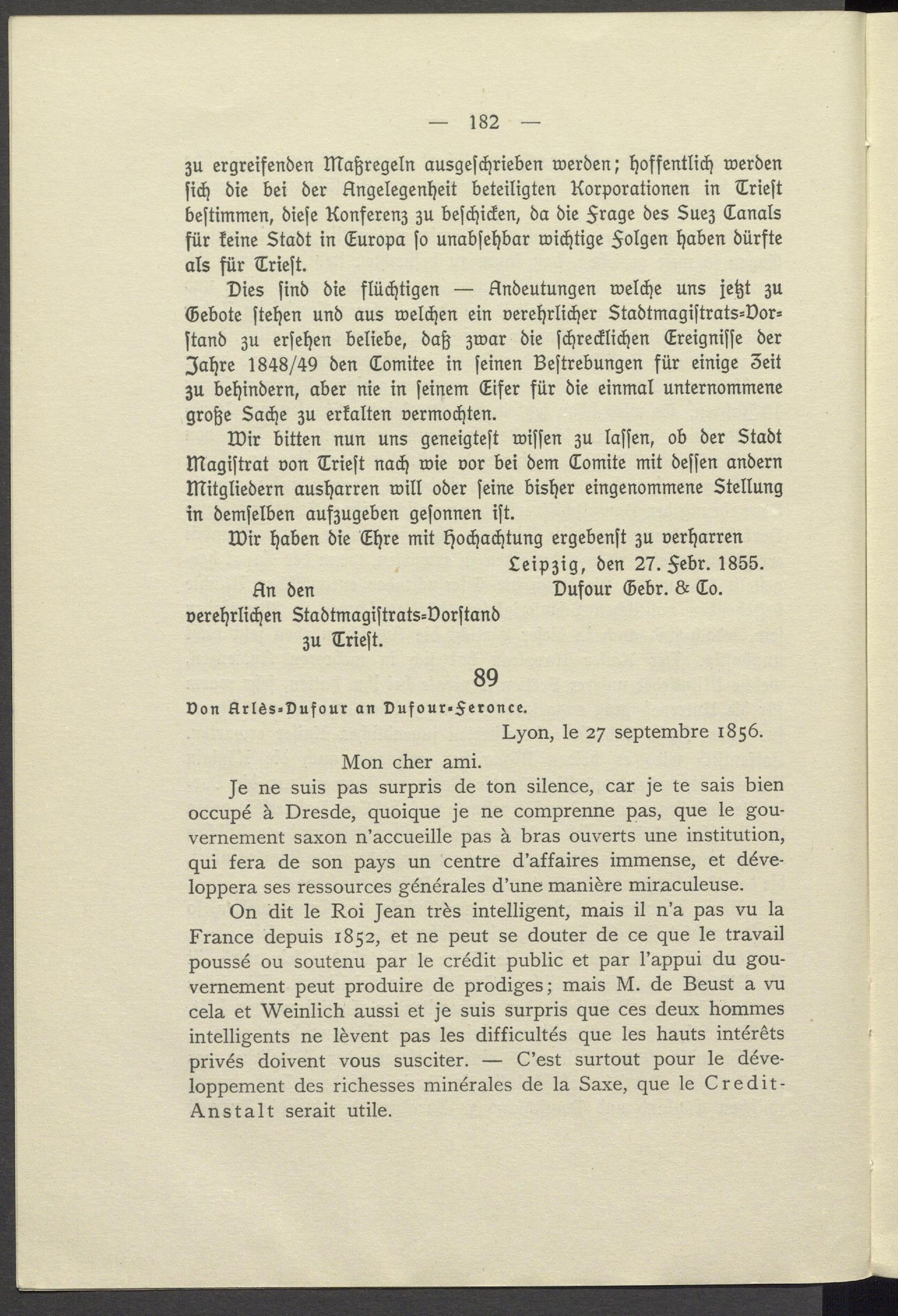 — 182 —

zu ergreifenden Maßregeln ausgeschrieben werden; hoffentlich werden sich die bei der Angelegenheit beteiligten Korporationen in Triest bestimmen, diese Konferenz zu beschicken, da die Frage des Suez Canals für keine Stadt in Europa so unabsehbar wichtige Folgen haben dürfte als für Triest.

Dies sind die flüchtigen — Andeutungen welche uns jetzt zu Gebote stehen und aus welchen ein verehrlicher Stadtmagistrats-Vorstand zu ersehen beliebe, daß zwar die schrecklichen Ereignisse der Jahre 1848/49 den Comitee in seinen Bestrebungen für einige Zeit zu behindern, aber nie in seinem Eifer für die einmal unternommene große Sache zu erkalten vermochten.

Wir bitten nun uns geneigtest wissen zu lassen, ob der Stadt Magistrat von Triest nach wie vor bei dem Comite mit dessen andern Mitgliedern ausharren will oder seine bisher eingenommene Stellung in demselben aufzugeben gesonnen ist.

Wir haben die Ehre mit Hochachtung ergebenst zu verharren

Leipzig, den 27. Febr. 1855.

Dufour Gebr. & Co.

An den verehrlichen Stadtmagistrats-Vorstand zu Triest.

89

Von Arlès-Dufour an Dufour-Feronce.

Lyon, le 27 septembre 1856.

Mon cher ami.

Je ne suis pas surpris de ton silence, car je te sais bien occupé à Dresde, quoique je ne comprenne pas, que le gouvernement saxon n'accueille pas à bras ouverts une institution, qui fera de son pays un centre d'affaires immense, et développera ses ressources générales d'une manière miraculeuse.

On dit le Roi Jean très intelligent, mais il n'a pas vu la France depuis 1852, et ne peut se douter de ce que le travail poussé ou soutenu par le crédit public et par l'appui du gouvernement peut produire de prodiges; mais M. de Beust a vu cela et Weinlich aussi et je suis surpris que ces deux hommes intelligents ne lèvent pas les difficultés que les hauts intérêts privés doivent vous susciter. — C'est surtout pour le développement des richesses minérales de la Saxe, que le Credit-Anstalt serait utile.